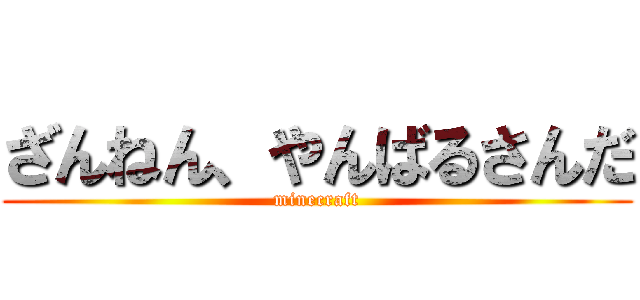 ざんねん、やんばるさんだ

minecraft